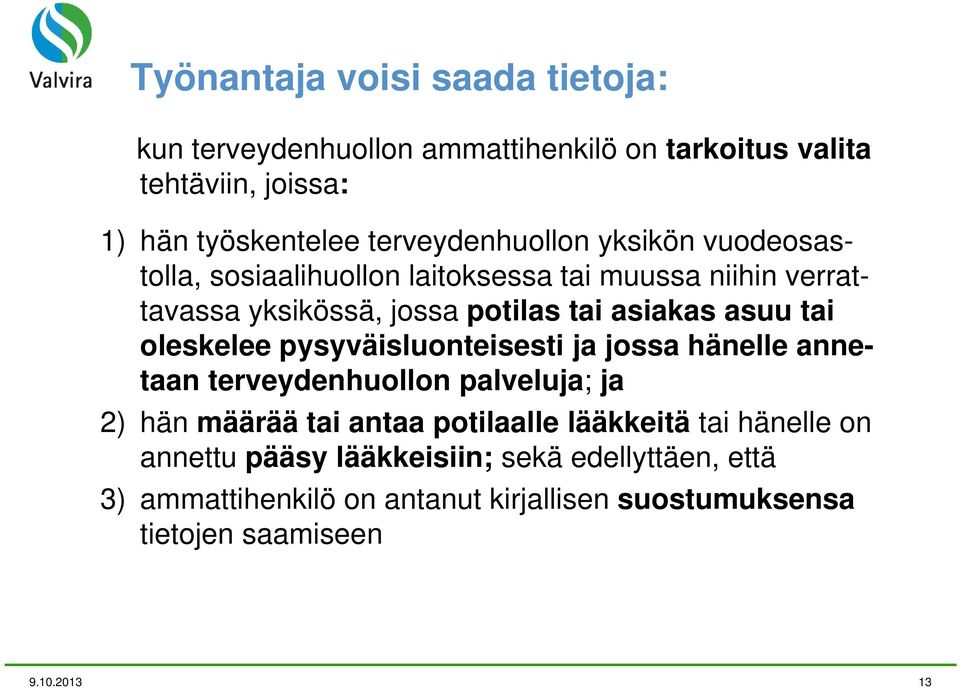 Valvira

Työnantaja voisi saada tietoja:

kun terveydenhuollon ammattihenkilö on tarkoitus valita tehtäviin, joissa:

1) hän työskentelee terveydenhuollon yksikön vuodeosastolla, sosiaalihuollon laitoksessa tai muussa niihin verrattavassa yksikössä, jossa potilas tai asiakas asuu tai oleskelee pysyväisluonteisesti ja jossa hänelle annetaan terveydenhuollon palveluja; ja

2) hän määrää tai antaa potilaalle lääkkeitä tai hänelle on annettu pääsy lääkkeisiin; sekä edellyttäen, että

3) ammattihenkilö on antanut kirjallisen suostumuksensa tietojen saamiseen

9.10.2013

13